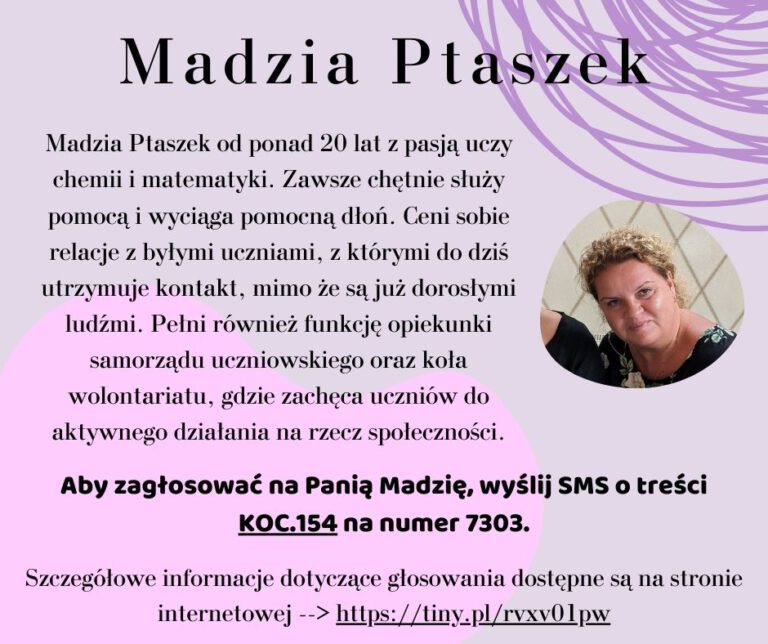 Madzia Ptaszek

Madzia Ptaszek od ponad 20 lat z pasją uczy chemii i matematyki. Zawsze chętnie służy pomocą i wyciąga pomocną dłoń. Ceni sobie relacje z byłymi uczniami, z którymi do dziś utrzymuje kontakt, mimo że są już dorosłymi ludźmi. Pełni również funkcję opiekunki samorządu uczniowskiego oraz koła wolontariatu, gdzie zachęca uczniów do aktywnego działania na rzecz społeczności.

Aby zagłosować na Panią Madzię, wyślij SMS o treści KOC.154 na numer 7303.

Szczegółowe informacje dotyczące głosowania dostępne są na stronie internetowej --> https://tiny.pl/rvxv01pw